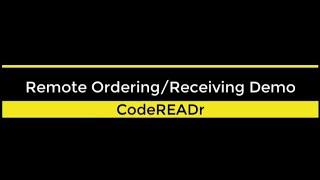 Remote Ordering/Receiving Demo

CodeREADr